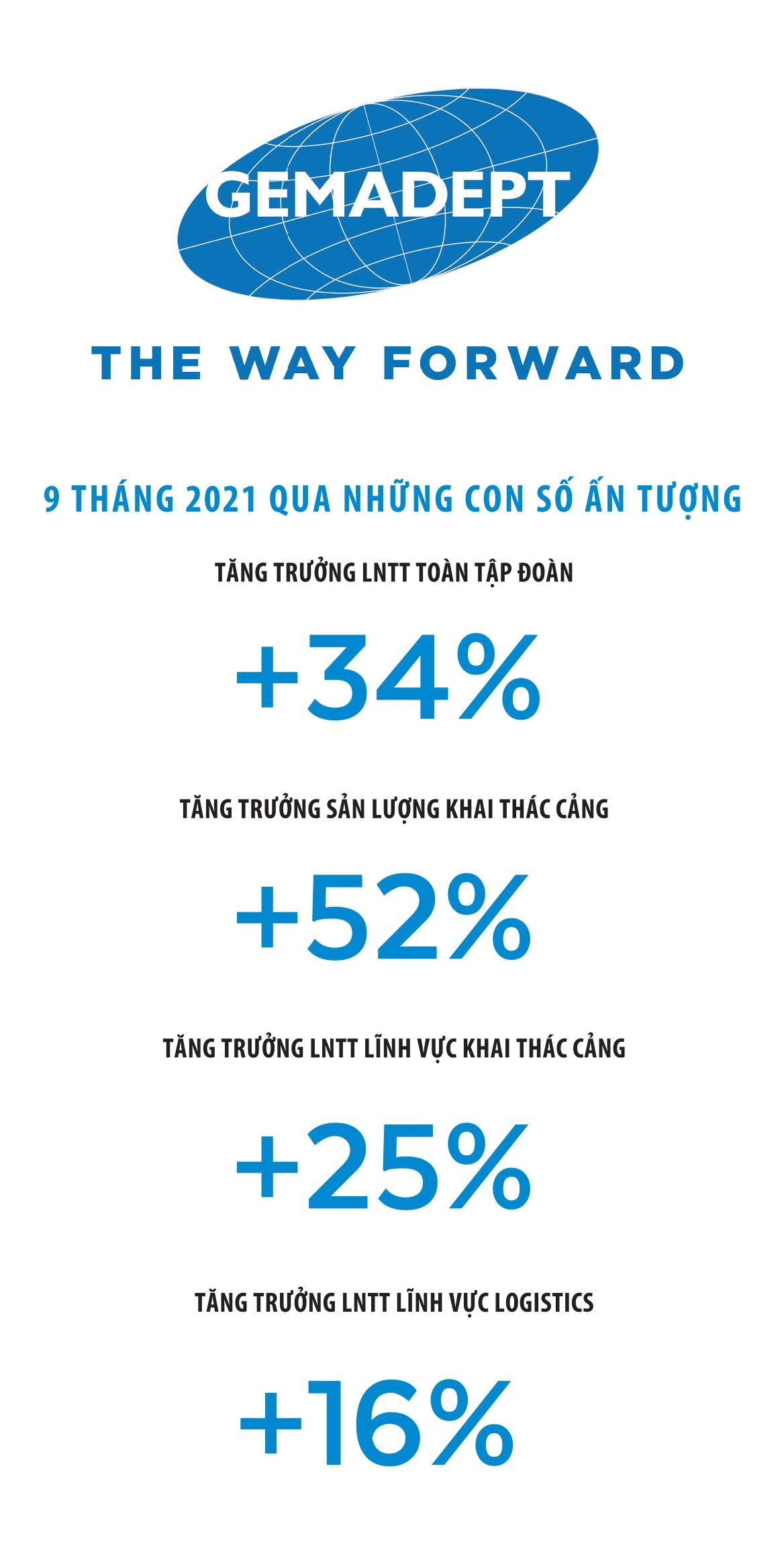 GEMADEPT

THE WAY FORWARD

9 THÁNG 2021 QUA NHỮNG CON SỐ ẤN TƯỢNG

TĂNG TRƯỞNG LNTT TOÀN TẬP ĐOÀN

+34%

TĂNG TRƯỞNG SẢN LƯỢNG KHAI THÁC CẢNG

+52%

TĂNG TRƯỞNG LNTT LĨNH VỰC KHAI THÁC CẢNG

+25%

TĂNG TRƯỞNG LNTT LĨNH VỰC LOGISTICS

+16%